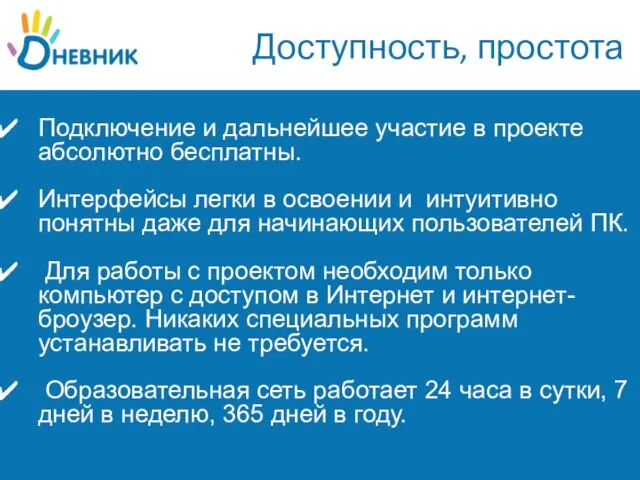 Дневник

Доступность, простота

✔ Подключение и дальнейшее участие в проекте абсолютно бесплатны.

✔ Интерфейсы легки в освоении и интуитивно понятны даже для начинающих пользователей ПК.

✔ Для работы с проектом необходим только компьютер с доступом в Интернет и интернет-броузер. Никаких специальных программ устанавливать не требуется.

✔ Образовательная сеть работает 24 часа в сутки, 7 дней в неделю, 365 дней в году.